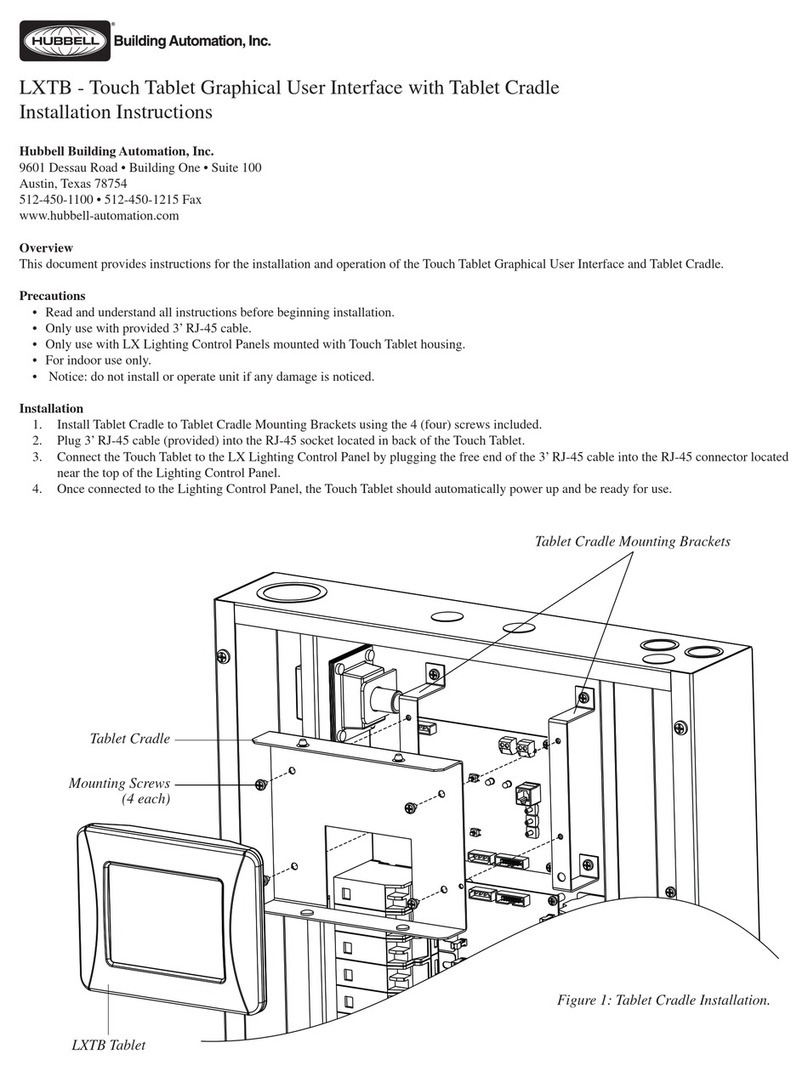 HUBBELL® Building Automation, Inc.

LXTB - Touch Tablet Graphical User Interface with Tablet Cradle
Installation Instructions

Hubbell Building Automation, Inc.
9601 Dessau Road • Building One • Suite 100
Austin, Texas 78754
512-450-1100 • 512-450-1215 Fax
www.hubbell-automation.com

Overview
This document provides instructions for the installation and operation of the Touch Tablet Graphical User Interface and Tablet Cradle.

Precautions
• Read and understand all instructions before beginning installation.
• Only use with provided 3' RJ-45 cable.
• Only use with LX Lighting Control Panels mounted with Touch Tablet housing.
• For indoor use only.
• Notice: do not install or operate unit if any damage is noticed.

Installation
1. Install Tablet Cradle to Tablet Cradle Mounting Brackets using the 4 (four) screws included.
2. Plug 3' RJ-45 cable (provided) into the RJ-45 socket located in back of the Touch Tablet.
3. Connect the Touch Tablet to the LX Lighting Control Panel by plugging the free end of the 3' RJ-45 cable into the RJ-45 connector located near the top of the Lighting Control Panel.
4. Once connected to the Lighting Control Panel, the Touch Tablet should automatically power up and be ready for use.

Tablet Cradle Mounting Brackets

Tablet Cradle

Mounting Screws (4 each)

LXTB Tablet

Figure 1: Tablet Cradle Installation.